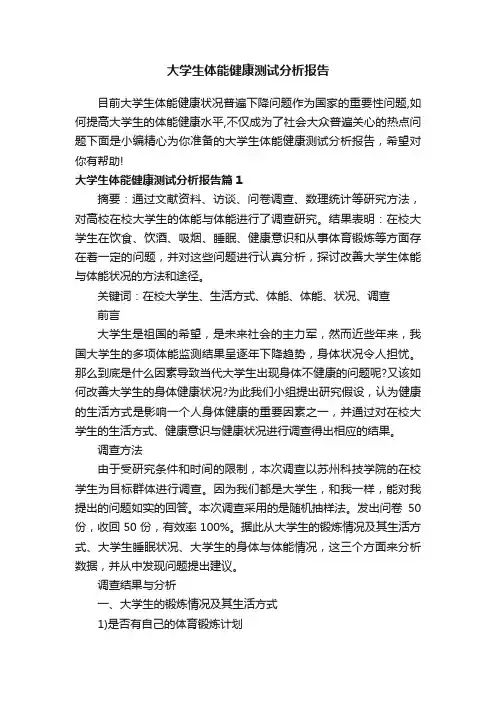 大学生体能健康测试分析报告

目前大学生体能健康状况普遍下降问题作为国家的重要性问题,如何提高大学生的体能健康水平,不仅成为了社会大众普遍关心的热点问题下面是小编精心为你准备的大学生体能健康测试分析报告，希望对你有帮助!

大学生体能健康测试分析报告篇1

摘要：通过文献资料、访谈、问卷调查、数理统计等研究方法，对高校在校大学生的体能与体能进行了调查研究。结果表明：在校大学生在饮食、饮酒、吸烟、睡眠、健康意识和从事体育锻炼等方面存在着一定的问题，并对这些问题进行认真分析，探讨改善大学生体能与体能状况的方法和途径。

关键词：在校大学生、生活方式、体能、体能、状况、调查

前言

大学生是祖国的希望，是未来社会的主力军，然而近些年来，我国大学生的多项体能监测结果呈逐年下降趋势，身体状况令人担忧。那么到底是什么因素导致当代大学生出现身体不健康的问题呢?又该如何改善大学生的身体健康状况?为此我们小组提出研究假设，认为健康的生活方式是影响一个人身体健康的重要因素之一，并通过对在校大学生的生活方式、健康意识与健康状况进行调查得出相应的结果。

调查方法

由于受研究条件和时间的限制，本次调查以苏州科技学院的在校学生为目标群体进行调查。因为我们都是大学生，和我一样，能对我提出的问题如实的回答。本次调查采用的是随机抽样法。发出问卷 50 份，收回 50 份，有效率 100%。据此从大学生的锻炼情况及其生活方式、大学生睡眠状况、大学生的身体与体能情况，这三个方面来分析数据，并从中发现问题提出建议。

调查结果与分析

一、大学生的锻炼情况及其生活方式

1)是否有自己的体育锻炼计划